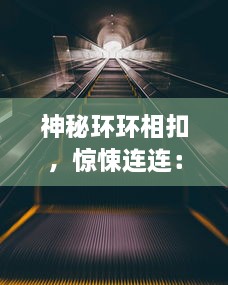 神秘环环相扣，惊悚连连：